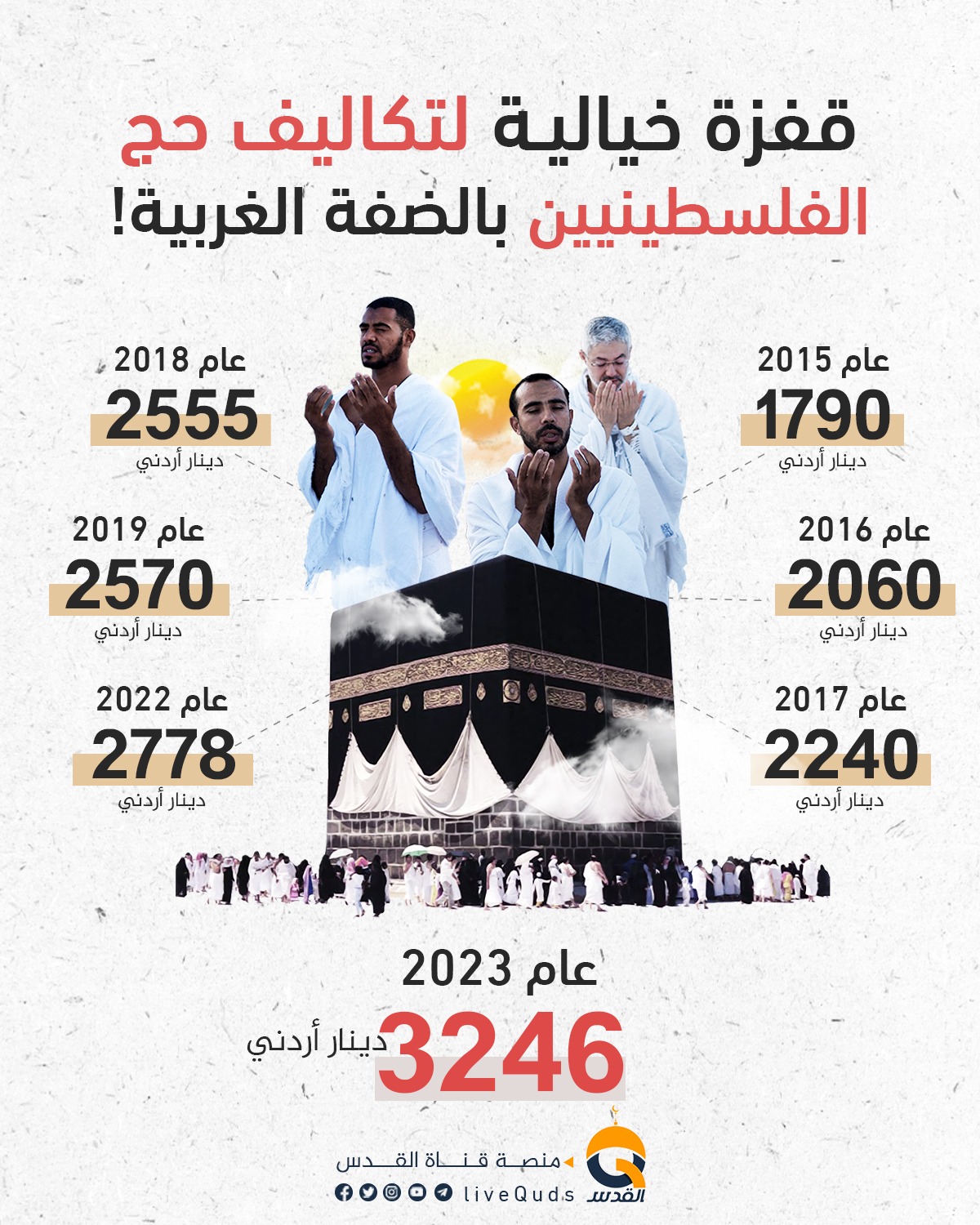 قفزة خيالية لتكاليف حج الفلسطينيين بالضفة الغربية!

عام 2015
1790
دينار أردني

عام 2016
2060
دينار أردني

عام 2017
2240
دينار أردني

عام 2018
2555
دينار أردني

عام 2019
2570
دينار أردني

عام 2022
2778
دينار أردني

عام 2023
3246
دينار أردني

منصة قناة القدس
القدس
liveQuds